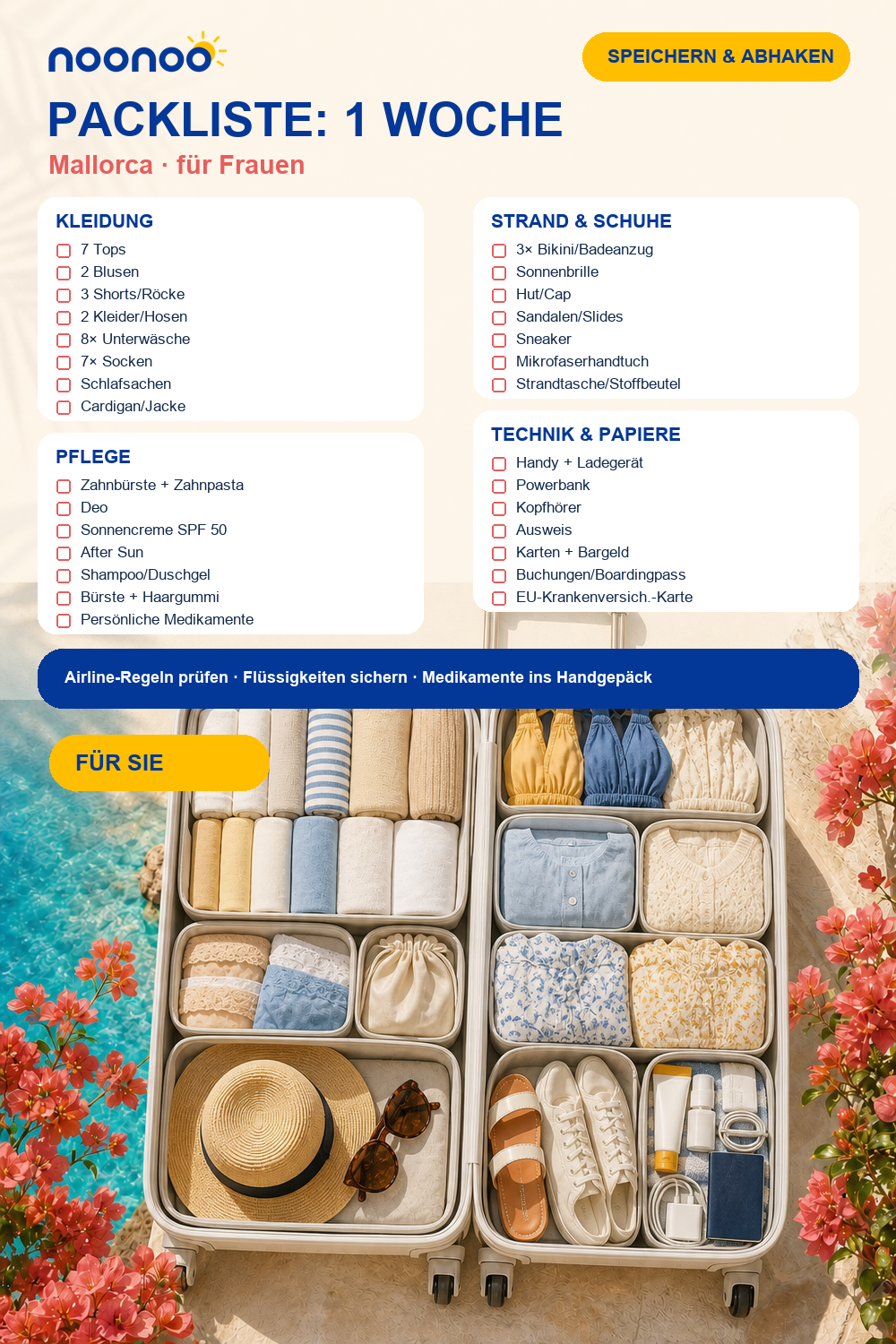 noonoo

SPEICHERN & ABHAKEN

PACKLISTE: 1 WOCHE

Mallorca · für Frauen

KLEIDUNG
7 Tops
2 Blusen
3 Shorts/Röcke
2 Kleider/Hosen
8× Unterwäsche
7× Socken
Schlafsachen
Cardigan/Jacke

PFLEGE
Zahnbürste + Zahnpasta
Deo
Sonnencreme SPF 50
After Sun
Shampoo/Duschgel
Bürste + Haargummi
Persönliche Medikamente

STRAND & SCHUHE
3× Bikini/Badeanzug
Sonnenbrille
Hut/Cap
Sandalen/Slides
Sneaker
Mikrofaserhandtuch
Strandtasche/Stoffbeutel

TECHNIK & PAPIERE
Handy + Ladegerät
Powerbank
Kopfhörer
Ausweis
Karten + Bargeld
Buchungen/Boardingpass
EU-Krankenversich.-Karte

Airline-Regeln prüfen · Flüssigkeiten sichern · Medikamente ins Handgepäck

FÜR SIE